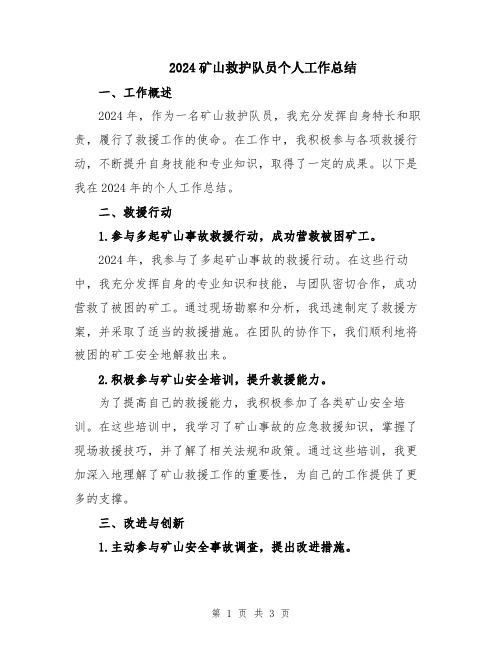 2024矿山救护队员个人工作总结

一、工作概述

2024年，作为一名矿山救护队员，我充分发挥自身特长和职责，履行了救援工作的使命。在工作中，我积极参与各项救援行动，不断提升自身技能和专业知识，取得了一定的成果。以下是我在2024年的个人工作总结。

二、救援行动

1.参与多起矿山事故救援行动，成功营救被困矿工。

2024年，我参与了多起矿山事故的救援行动。在这些行动中，我充分发挥自身的专业知识和技能，与团队密切合作，成功营救了被困的矿工。通过现场勘察和分析，我迅速制定了救援方案，并采取了适当的救援措施。在团队的协作下，我们顺利地将被困的矿工安全地解救出来。

2.积极参与矿山安全培训，提升救援能力。

为了提高自己的救援能力，我积极参加了各类矿山安全培训。在这些培训中，我学习了矿山事故的应急救援知识，掌握了现场救援技巧，并了解了相关法规和政策。通过这些培训，我更加深入地理解了矿山救援工作的重要性，为自己的工作提供了更多的支撑。

三、改进与创新

1.主动参与矿山安全事故调查，提出改进措施。

第 1 页 共 3 页